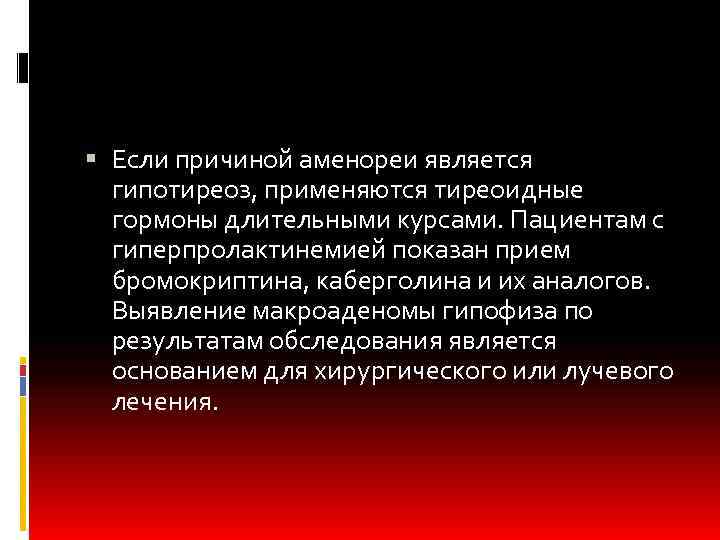 Если причиной аменореи является гипотиреоз, применяются тиреоидные гормоны длительными курсами. Пациентам с гиперпролактинемией показан прием бромокриптина, каберголина и их аналогов. Выявление макроаденомы гипофиза по результатам обследования является основанием для хирургического или лучевого лечения.